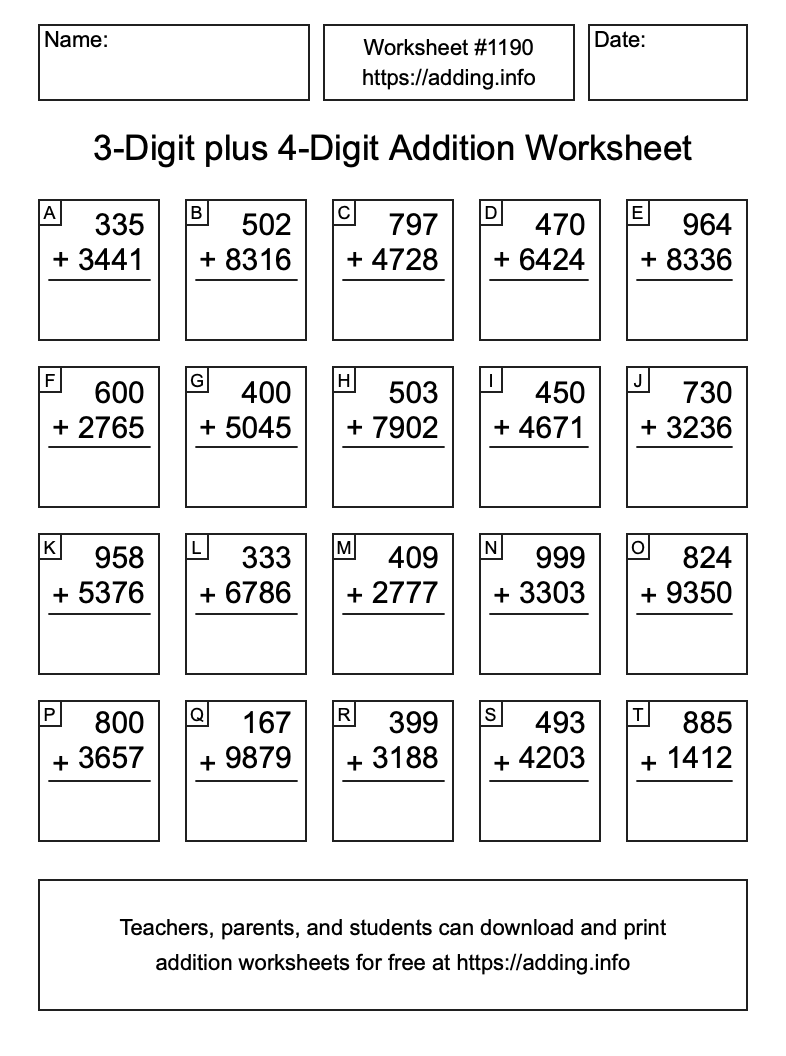 Name:

Worksheet #1190
https://adding.info

Date:

3-Digit plus 4-Digit Addition Worksheet

A
335
+ 3441

B
502
+ 8316

C
797
+ 4728

D
470
+ 6424

E
964
+ 8336

F
600
+ 2765

G
400
+ 5045

H
503
+ 7902

I
450
+ 4671

J
730
+ 3236

K
958
+ 5376

L
333
+ 6786

M
409
+ 2777

N
999
+ 3303

O
824
+ 9350

P
800
+ 3657

Q
167
+ 9879

R
399
+ 3188

S
493
+ 4203

T
885
+ 1412

Teachers, parents, and students can download and print addition worksheets for free at https://adding.info